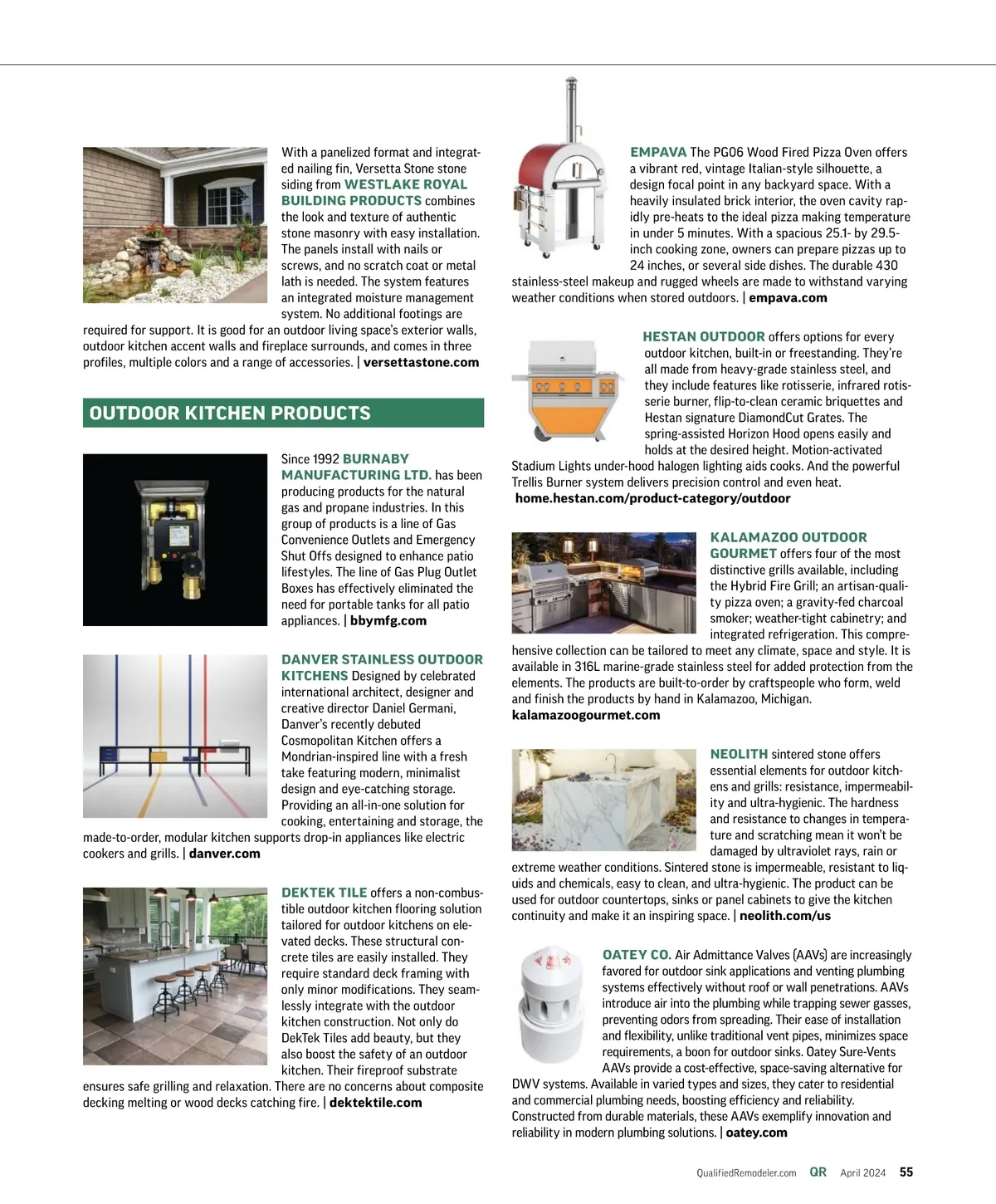 With a panelized format and integrated nailing fin, Versetta Stone stone siding from WESTLAKE ROYAL BUILDING PRODUCTS combines the look and texture of authentic stone masonry with easy installation. The panels install with nails or screws, and no scratch coat or metal lath is needed. The system features an integrated moisture management system. No additional footings are required for support. It is good for an outdoor living space's exterior walls, outdoor kitchen accent walls and fireplace surrounds, and comes in three profiles, multiple colors and a range of accessories. | versettastone.com

OUTDOOR KITCHEN PRODUCTS

Since 1992 BURNABY MANUFACTURING LTD. has been producing products for the natural gas and propane industries. In this group of products is a line of Gas Convenience Outlets and Emergency Shut Offs designed to enhance patio lifestyles. The line of Gas Plug Outlet Boxes has effectively eliminated the need for portable tanks for all patio appliances. | bbymfg.com

DANVER STAINLESS OUTDOOR KITCHENS Designed by celebrated international architect, designer and creative director Daniel Germani, Danver's recently debuted Cosmopolitan Kitchen offers a Mondrian-inspired line with a fresh take featuring modern, minimalist design and eye-catching storage. Providing an all-in-one solution for cooking, entertaining and storage, the made-to-order, modular kitchen supports drop-in appliances like electric cookers and grills. | danver.com

DEKTEK TILE offers a non-combustible outdoor kitchen flooring solution tailored for outdoor kitchens on elevated decks. These structural concrete tiles are easily installed. They require standard deck framing with only minor modifications. They seamlessly integrate with the outdoor kitchen construction. Not only do DekTek Tiles add beauty, but they also boost the safety of an outdoor kitchen. Their fireproof substrate ensures safe grilling and relaxation. There are no concerns about composite decking melting or wood decks catching fire. | dektektile.com

EMPAVA The PG06 Wood Fired Pizza Oven offers a vibrant red, vintage Italian-style silhouette, a design focal point in any backyard space. With a heavily insulated brick interior, the oven cavity rapidly pre-heats to the ideal pizza making temperature in under 5 minutes. With a spacious 25.1- by 29.5-inch cooking zone, owners can prepare pizzas up to 24 inches, or several side dishes. The durable 430 stainless-steel makeup and rugged wheels are made to withstand varying weather conditions when stored outdoors. | empava.com

HESTAN OUTDOOR offers options for every outdoor kitchen, built-in or freestanding. They're all made from heavy-grade stainless steel, and they include features like rotisserie, infrared rotisserie burner, flip-to-clean ceramic briquettes and Hestan signature DiamondCut Grates. The spring-assisted Horizon Hood opens easily and holds at the desired height. Motion-activated Stadium Lights under-hood halogen lighting aids cooks. And the powerful Trellis Burner system delivers precision control and even heat.
home.hestan.com/product-category/outdoor

KALAMAZOO OUTDOOR GOURMET offers four of the most distinctive grills available, including the Hybrid Fire Grill; an artisan-quality pizza oven; a gravity-fed charcoal smoker; weather-tight cabinetry; and integrated refrigeration. This comprehensive collection can be tailored to meet any climate, space and style. It is available in 316L marine-grade stainless steel for added protection from the elements. The products are built-to-order by craftspeople who form, weld and finish the products by hand in Kalamazoo, Michigan.
kalamazoogourmet.com

NEOLITH sintered stone offers essential elements for outdoor kitchens and grills: resistance, impermeability and ultra-hygienic. The hardness and resistance to changes in temperature and scratching mean it won't be damaged by ultraviolet rays, rain or extreme weather conditions. Sintered stone is impermeable, resistant to liquids and chemicals, easy to clean, and ultra-hygienic. The product can be used for outdoor countertops, sinks or panel cabinets to give the kitchen continuity and make it an inspiring space. | neolith.com/us

OATEY CO. Air Admittance Valves (AAVs) are increasingly favored for outdoor sink applications and venting plumbing systems effectively without roof or wall penetrations. AAVs introduce air into the plumbing while trapping sewer gasses, preventing odors from spreading. Their ease of installation and flexibility, unlike traditional vent pipes, minimizes space requirements, a boon for outdoor sinks. Oatey Sure-Vents AAVs provide a cost-effective, space-saving alternative for DWV systems. Available in varied types and sizes, they cater to residential and commercial plumbing needs, boosting efficiency and reliability. Constructed from durable materials, these AAVs exemplify innovation and reliability in modern plumbing solutions. | oatey.com

QualifiedRemodeler.com QR April 2024 55